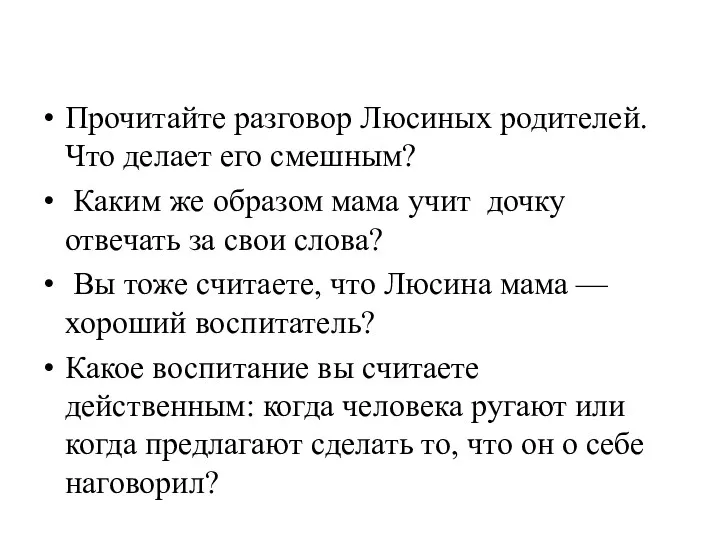 • Прочитайте разговор Люсиных родителей. Что делает его смешным?

• Каким же образом мама учит дочку отвечать за свои слова?

• Вы тоже считаете, что Люсина мама — хороший воспитатель?

• Какое воспитание вы считаете действенным: когда человека ругают или когда предлагают сделать то, что он о себе наговорил?